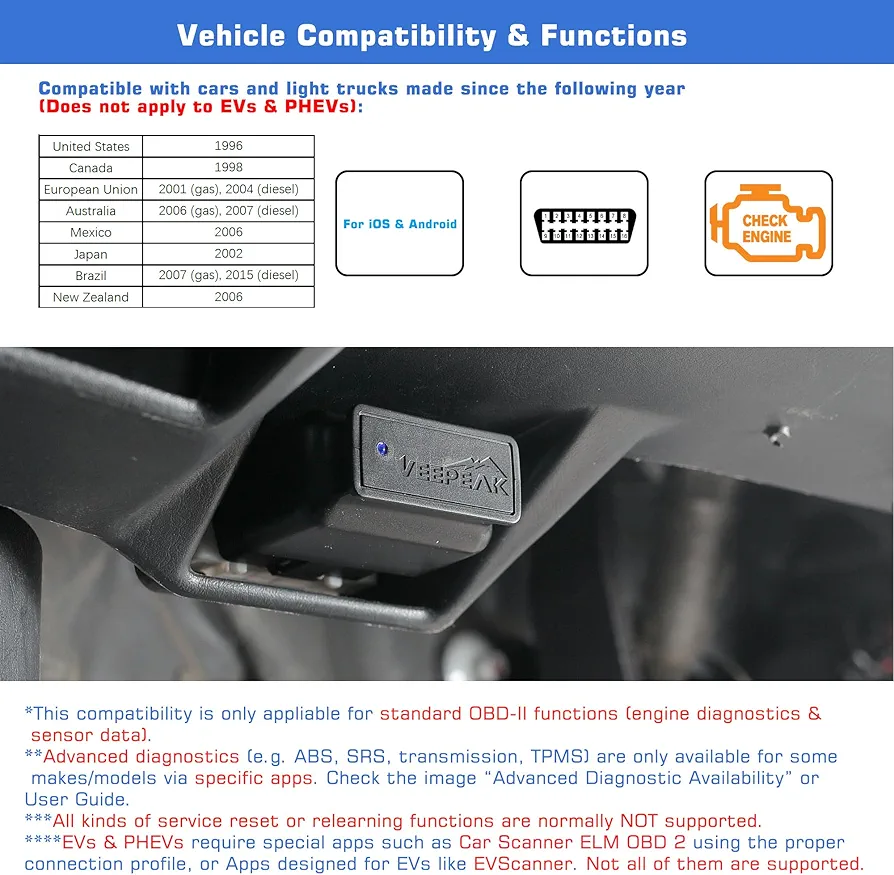 Vehicle Compatibility & Functions

Compatible with cars and light trucks made since the following year (Does not apply to EVs & PHEVs):

| United States | 1996 |
|---|---|
| Canada | 1998 |
| European Union | 2001 (gas), 2004 (diesel) |
| Australia | 2006 (gas), 2007 (diesel) |
| Mexico | 2006 |
| Japan | 2002 |
| Brazil | 2007 (gas), 2015 (diesel) |
| New Zealand | 2006 |

For iOS & Android

1 2 3 4 5 6 7 8
9 10 11 12 13 14 15 16

CHECK ENGINE

VEEPEAK

*This compatibility is only appliable for standard OBD-II functions (engine diagnostics & sensor data).
**Advanced diagnostics (e.g. ABS, SRS, transmission, TPMS) are only available for some makes/models via specific apps. Check the image "Advanced Diagnostic Availability" or User Guide.
***All kinds of service reset or relearning functions are normally NOT supported.
****EVs & PHEVs require special apps such as Car Scanner ELM OBD 2 using the proper connection profile, or Apps designed for EVs like EVScanner. Not all of them are supported.